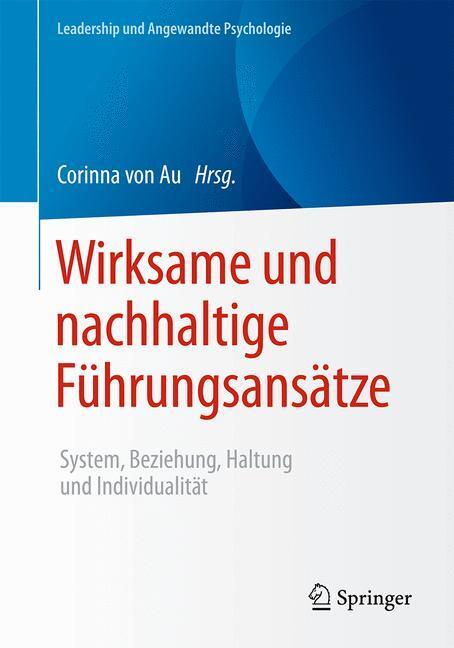 Leadership und Angewandte Psychologie

Corinna von Au Hrsg.

Wirksame und nachhaltige Führungsansätze

System, Beziehung, Haltung und Individualität

Springer